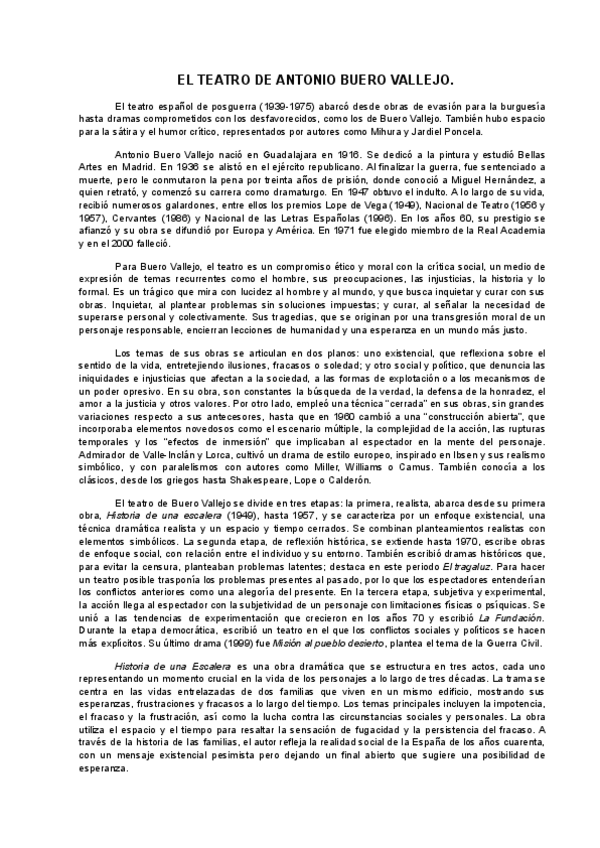 EL TEATRO DE ANTONIO BUERO VALLEJO.

El teatro español de posguerra (1939-1975) abarcó desde obras de evasión para la burguesía hasta dramas comprometidos con los desfavorecidos, como los de Buero Vallejo. También hubo espacio para la sátira y el humor crítico, representados por autores como Mihura y Jardiel Poncela.

Antonio Buero Vallejo nació en Guadalajara en 1916. Se dedicó a la pintura y estudió Bellas Artes en Madrid. En 1936 se alistó en el ejército republicano. Al finalizar la guerra, fue sentenciado a muerte, pero le conmutaron la pena por treinta años de prisión, donde conoció a Miguel Hernández, a quien retrató, y comenzó su carrera como dramaturgo. En 1947 obtuvo el indulto. A lo largo de su vida, recibió numerosos galardones, entre ellos los premios Lope de Vega (1949), Nacional de Teatro (1956 y 1957), Cervantes (1986) y Nacional de las Letras Españolas (1996). En los años 60, su prestigio se afianzó y su obra se difundió por Europa y América. En 1971 fue elegido miembro de la Real Academia y en el 2000 falleció.

Para Buero Vallejo, el teatro es un compromiso ético y moral con la crítica social, un medio de expresión de temas recurrentes como el hombre, sus preocupaciones, las injusticias, la historia y lo formal. Es un trágico que mira con lucidez al hombre y al mundo, y que busca inquietar y curar con sus obras. Inquietar, al plantear problemas sin soluciones impuestas; y curar, al señalar la necesidad de superarse personal y colectivamente. Sus tragedias, que se originan por una transgresión moral de un personaje responsable, encierran lecciones de humanidad y una esperanza en un mundo más justo.

Los temas de sus obras se articulan en dos planos: uno existencial, que reflexiona sobre el sentido de la vida, entretejiendo ilusiones, fracasos o soledad; y otro social y político, que denuncia las iniquidades e injusticias que afectan a la sociedad, a las formas de explotación o a los mecanismos de un poder opresivo. En su obra, son constantes la búsqueda de la verdad, la defensa de la honradez, el amor a la justicia y otros valores. Por otro lado, empleó una técnica "cerrada" en sus obras, sin grandes variaciones respecto a sus antecesores, hasta que en 1960 cambió a una "construcción abierta", que incorporaba elementos novedosos como el escenario múltiple, la complejidad de la acción, las rupturas temporales y los "efectos de inmersión" que implicaban al espectador en la mente del personaje. Admirador de Valle-Inclán y Lorca, cultivó un drama de estilo europeo, inspirado en Ibsen y sus realismo simbólico, y con paralelismos con autores como Miller, Williams o Camus. También conocía a los clásicos, desde los griegos hasta Shakespeare, Lope o Calderón.

El teatro de Buero Vallejo se divide en tres etapas: la primera, realista, abarca desde su primera obra, Historia de una escalera (1949), hasta 1957, y se caracteriza por un enfoque existencial, una técnica dramática realista y un espacio y tiempo cerrados. Se combinan planteamientos realistas con elementos simbólicos. La segunda etapa, de reflexión histórica, se extiende hasta 1970, escribe obras de enfoque social, con relación entre el individuo y su entorno. También escribió dramas históricos que, para evitar la censura, planteaban problemas latentes; destaca en este periodo El tragaluz. Para hacer un teatro posible trasponía los problemas presentes al pasado, por lo que los espectadores entenderían los conflictos anteriores como una alegoría del presente. En la tercera etapa, subjetiva y experimental, la acción llega al espectador con la subjetividad de un personaje con limitaciones físicas o psíquicas. Se unió a las tendencias de experimentación que crecieron en los años 70 y escribió La Fundación. Durante la etapa democrática, escribió un teatro en el que los conflictos sociales y políticos se hacen más explícitos. Su último drama (1999) fue Misión al pueblo desierto, plantea el tema de la Guerra Civil.

Historia de una Escalera es una obra dramática que se estructura en tres actos, cada uno representando un momento crucial en la vida de los personajes a lo largo de tres décadas. La trama se centra en las vidas entrelazadas de dos familias que viven en un mismo edificio, mostrando sus esperanzas, frustraciones y fracasos a lo largo del tiempo. Los temas principales incluyen la impotencia, el fracaso y la frustración, así como la lucha contra las circunstancias sociales y personales. La obra utiliza el espacio y el tiempo para resaltar la sensación de fugacidad y la persistencia del fracaso. A través de la historia de las familias, el autor refleja la realidad social de la España de los años cuarenta, con un mensaje existencial pesimista pero dejando un final abierto que sugiere una posibilidad de esperanza.